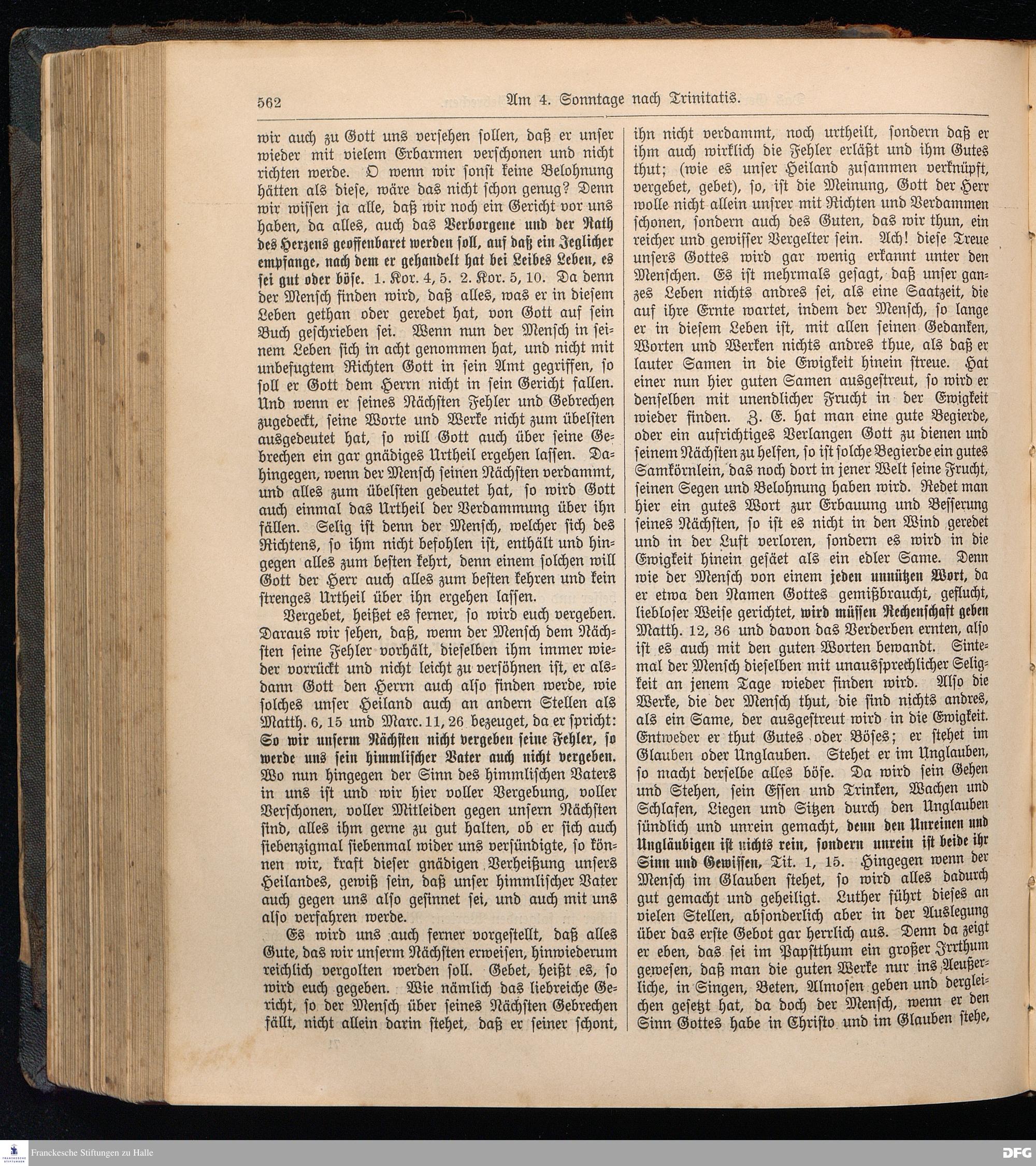 562 Am 4. Sonntage nach Trinitatis.

wir auch zu Gott uns versehen sollen, daß er unser wieder mit vielem Erbarmen verschonen und nicht richten werde. O wenn wir sonst keine Belohnung hätten als diese, wäre das nicht schon genug? Denn wir wissen ja alle, daß wir noch ein Gericht vor uns haben, da alles, auch das Verborgene und der Rath des Herzens geoffenbaret werden soll, auf daß ein Jeglicher empfange, nach dem er gehandelt hat bei Leibes Leben, es sei gut oder böse. 1. Kor. 4, 5. 2. Kor. 5, 10. Da denn der Mensch finden wird, daß alles, was er in diesem Leben gethan oder geredet hat, von Gott auf sein Buch geschrieben sei. Wenn nun der Mensch in seinem Leben sich in acht genommen hat, und nicht mit unbefugtem Richten Gott in sein Amt gegriffen, so soll er Gott dem Herrn nicht in sein Gericht fallen. Und wenn er seines Nächsten Fehler und Gebrechen zugedeckt, seine Worte und Werke nicht zum übelsten ausgedeutet hat, so will Gott auch über seine Gebrechen ein gar gnädiges Urtheil ergehen lassen. Dahingegen, wenn der Mensch seinen Nächsten verdammt, und alles zum übelsten gedeutet hat, so wird Gott auch einmal das Urtheil der Verdammung über ihn fällen. Selig ist denn der Mensch, welcher sich des Richtens, so ihm nicht befohlen ist, enthält und hingegen alles zum besten kehrt, denn einem solchen will Gott der Herr auch alles zum besten kehren und kein strenges Urtheil über ihn ergehen lassen.

Vergebet, heißet es ferner, so wird euch vergeben. Daraus wir sehen, daß, wenn der Mensch dem Nächsten seine Fehler vorhält, dieselben ihm immer wieder vorrückt und nicht leicht zu versöhnen ist, er alsdann Gott den Herrn auch also finden werde, wie solches unser Heiland auch an andern Stellen als Matth. 6, 15 und Marc. 11, 26 bezeuget, da er spricht: So wir unserm Nächsten nicht vergeben seine Fehler, so werde uns sein himmlischer Vater auch nicht vergeben. Wo nun hingegen der Sinn des himmlischen Vaters in uns ist und wir hier voller Vergebung, voller Verschonen, voller Mitleiden gegen unsern Nächsten sind, alles ihm gerne zu gut halten, ob er sich auch siebenzigmal siebenmal wider uns versündigte, so können wir, kraft dieser gnädigen Verheißung unsers Heilandes, gewiß sein, daß unser himmlischer Vater auch gegen uns also gesinnet sei, und auch mit uns also verfahren werde.

Es wird uns auch ferner vorgestellt, daß alles Gute, das wir unserm Nächsten erweisen, hinwiederum reichlich vergolten werden soll. Gebet, heißt es, so wird euch gegeben. Wie nämlich das liebreiche Gericht, so der Mensch über seines Nächsten Gebrechen fällt, nicht allein darin stehet, daß er seiner schont, ihn nicht verdammt, noch urtheilt, sondern daß er ihm auch wirklich die Fehler erläßt und ihm Gutes thut; (wie es unser Heiland zusammen verknüpft, vergebet, gebet), so, ist die Meinung, Gott der Herr wolle nicht allein unsrer mit Richten und Verdammen schonen, sondern auch des Guten, das wir thun, ein reicher und gewisser Vergelter sein. Ach! diese Treue unsers Gottes wird gar wenig erkannt unter den Menschen. Es ist mehrmals gesagt, daß unser ganzes Leben nichts andres sei, als eine Saatzeit, die auf ihre Ernte wartet, indem der Mensch, so lange er in diesem Leben ist, mit allen seinen Gedanken, Worten und Werken nichts andres thue, als daß er lauter Samen in die Ewigkeit hinein streue. Hat einer nun hier guten Samen ausgestreut, so wird er denselben mit unendlicher Frucht in der Ewigkeit wieder finden. Z. E. hat man eine gute Begierde, oder ein aufrichtiges Verlangen Gott zu dienen und seinem Nächsten zu helfen, so ist solche Begierde ein gutes Samkörnlein, das noch dort in jener Welt seine Frucht, seinen Segen und Belohnung haben wird. Redet man hier ein gutes Wort zur Erbauung und Besserung seines Nächsten, so ist es nicht in den Wind geredet und in der Luft verloren, sondern es wird in die Ewigkeit hinein gesäet als ein edler Same. Denn wie der Mensch von einem jeden unnützen Wort, da er etwa den Namen Gottes gemißbraucht, geflucht, liebloser Weise gerichtet, wird müssen Rechenschaft geben Matth. 12, 36 und davon das Verderben ernten, also ist es auch mit den guten Worten bewandt. Sintemal der Mensch dieselben mit unaussprechlicher Seligkeit an jenem Tage wieder finden wird. Also die Werke, die der Mensch thut, die sind nichts andres, als ein Same, der ausgestreut wird in die Ewigkeit. Entweder er thut Gutes oder Böses; er stehet im Glauben oder Unglauben. Stehet er im Unglauben, so macht derselbe alles böse. Da wird sein Gehen und Stehen, sein Essen und Trinken, Wachen und Schlafen, Liegen und Sitzen durch den Unglauben sündlich und unrein gemacht, denn den Unreinen und Ungläubigen ist nichts rein, sondern unrein ist beide ihr Sinn und Gewissen, Tit. 1, 15. Hingegen wenn der Mensch im Glauben stehet, so wird alles dadurch gut gemacht und geheiligt. Luther führt dieses an vielen Stellen, absonderlich aber in der Auslegung über das erste Gebot gar herrlich aus. Denn da zeigt er eben, das sei im Papstthum ein großer Irrthum gewesen, daß man die guten Werke nur ins Aeußerliche, in Singen, Beten, Almosen geben und dergleichen gesetzt hat, da doch der Mensch, wenn er den Sinn Gottes habe in Christo und im Glauben stehe,

Franckesche Stiftungen zu Halle
DFG